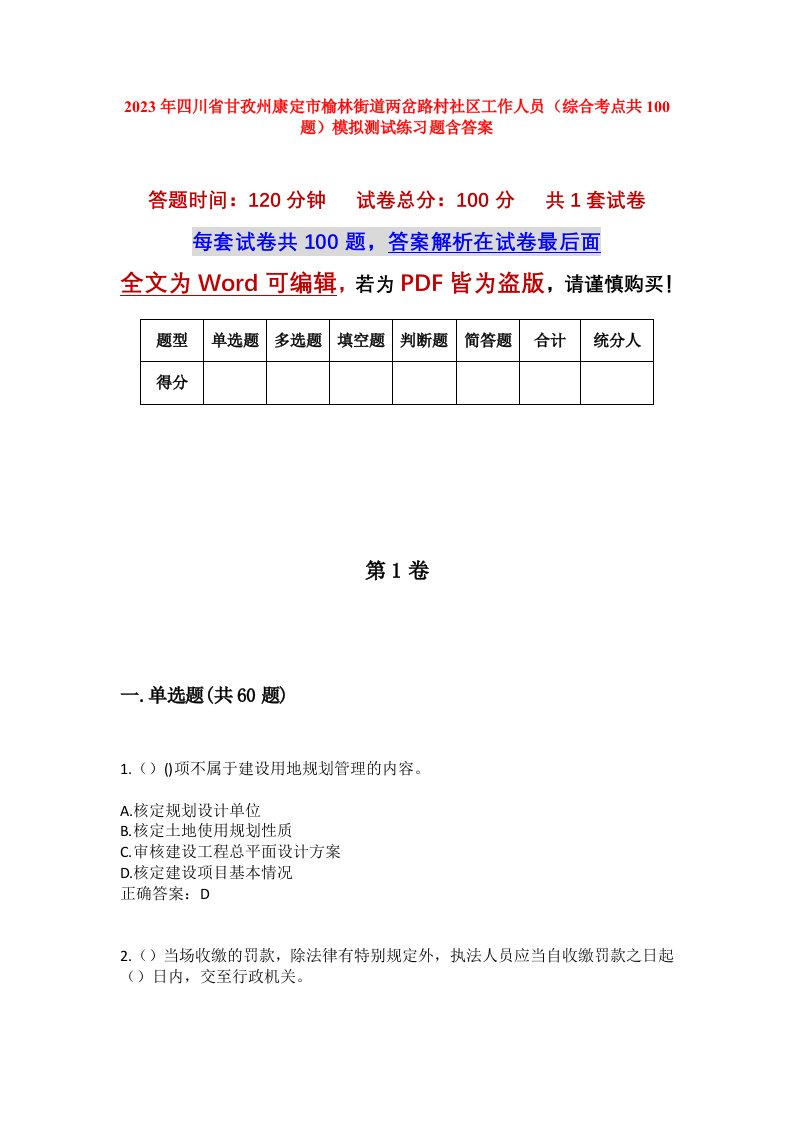 2023年四川省甘孜州康定市榆林街道两岔路村社区工作人员（综合考点共100题）模拟测试练习题含答案

答题时间：120分钟　试卷总分：100分　共1套试卷

每套试卷共100题，答案解析在试卷最后面

全文为Word可编辑，若为PDF皆为盗版，请谨慎购买！

| 题型 | 单选题 | 多选题 | 填空题 | 判断题 | 简答题 | 合计 | 统分人 |
|---|---|---|---|---|---|---|---|
| 得分 | | | | | | | |

第1卷

一.单选题(共60题)

1.（）()项不属于建设用地规划管理的内容。

A.核定规划设计单位
B.核定土地使用规划性质
C.审核建设工程总平面设计方案
D.核定建设项目基本情况
正确答案：D

2.（）当场收缴的罚款，除法律有特别规定外，执法人员应当自收缴罚款之日起（）日内，交至行政机关。